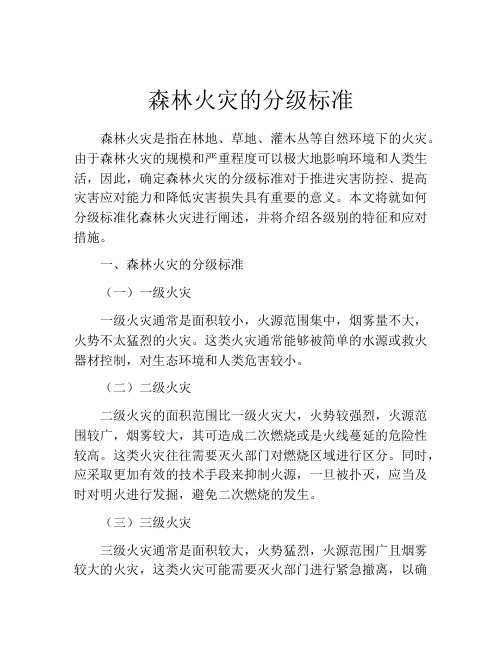 森林火灾的分级标准

森林火灾是指在林地、草地、灌木丛等自然环境下的火灾。由于森林火灾的规模和严重程度可以极大地影响环境和人类生活，因此，确定森林火灾的分级标准对于推进灾害防控、提高灾害应对能力和降低灾害损失具有重要的意义。本文将就如何分级标准化森林火灾进行阐述，并将介绍各级别的特征和应对措施。

一、森林火灾的分级标准

（一）一级火灾

一级火灾通常是面积较小，火源范围集中，烟雾量不大，火势不太猛烈的火灾。这类火灾通常能够被简单的水源或救火器材控制，对生态环境和人类危害较小。

（二）二级火灾

二级火灾的面积范围比一级火灾大，火势较强烈，火源范围较广，烟雾较大，其可造成二次燃烧或是火线蔓延的危险性较高。这类火灾往往需要灭火部门对燃烧区域进行区分。同时，应采取更加有效的技术手段来抑制火源，一旦被扑灭，应当及时对明火进行发掘，避免二次燃烧的发生。

（三）三级火灾

三级火灾通常是面积较大，火势猛烈，火源范围广且烟雾较大的火灾，这类火灾可能需要灭火部门进行紧急撤离，以确